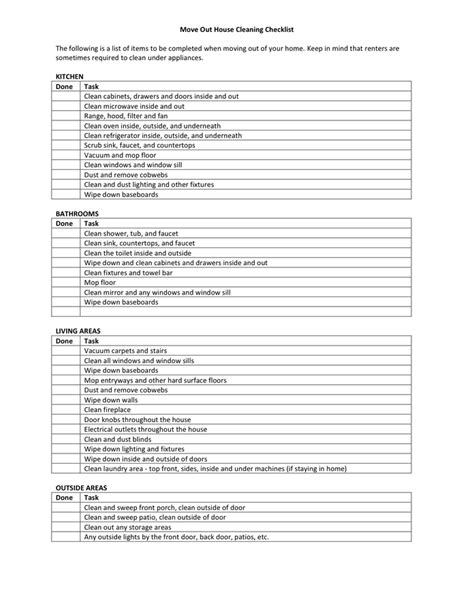 Move Out House Cleaning Checklist

The following is a list of items to be completed when moving out of your home. Keep in mind that renters are sometimes required to clean under appliances.

KITCHEN

| Done | Task |
|---|---|
| | Clean cabinets, drawers and doors inside and out |
| | Clean microwave inside and out |
| | Range, hood, filter and fan |
| | Clean oven inside, outside, and underneath |
| | Clean refrigerator inside, outside, and underneath |
| | Scrub sink, faucet, and countertops |
| | Vacuum and mop floor |
| | Clean windows and window sill |
| | Dust and remove cobwebs |
| | Clean and dust lighting and other fixtures |
| | Wipe down baseboards |

BATHROOMS

| Done | Task |
|---|---|
| | Clean shower, tub, and faucet |
| | Clean sink, countertops, and faucet |
| | Clean the toilet inside and outside |
| | Wipe down and clean cabinets and drawers inside and out |
| | Clean fixtures and towel bar |
| | Mop floor |
| | Clean mirror and any windows and window sill |
| | Wipe down baseboards |
| | |

LIVING AREAS

| Done | Task |
|---|---|
| | Vacuum carpets and stairs |
| | Clean all windows and window sills |
| | Wipe down baseboards |
| | Mop entryways and other hard surface floors |
| | Dust and remove cobwebs |
| | Wipe down walls |
| | Clean fireplace |
| | Door knobs throughout the house |
| | Electrical outlets throughout the house |
| | Clean and dust blinds |
| | Wipe down lighting and fixtures |
| | Wipe down inside and outside of doors |
| | Clean laundry area - top front, sides, inside and under machines (if staying in home) |

OUTSIDE AREAS

| Done | Task |
|---|---|
| | Clean and sweep front porch, clean outside of door |
| | Clean and sweep patio, clean outside of door |
| | Clean out any storage areas |
| | Any outside lights by the front door, back door, patios, etc. |